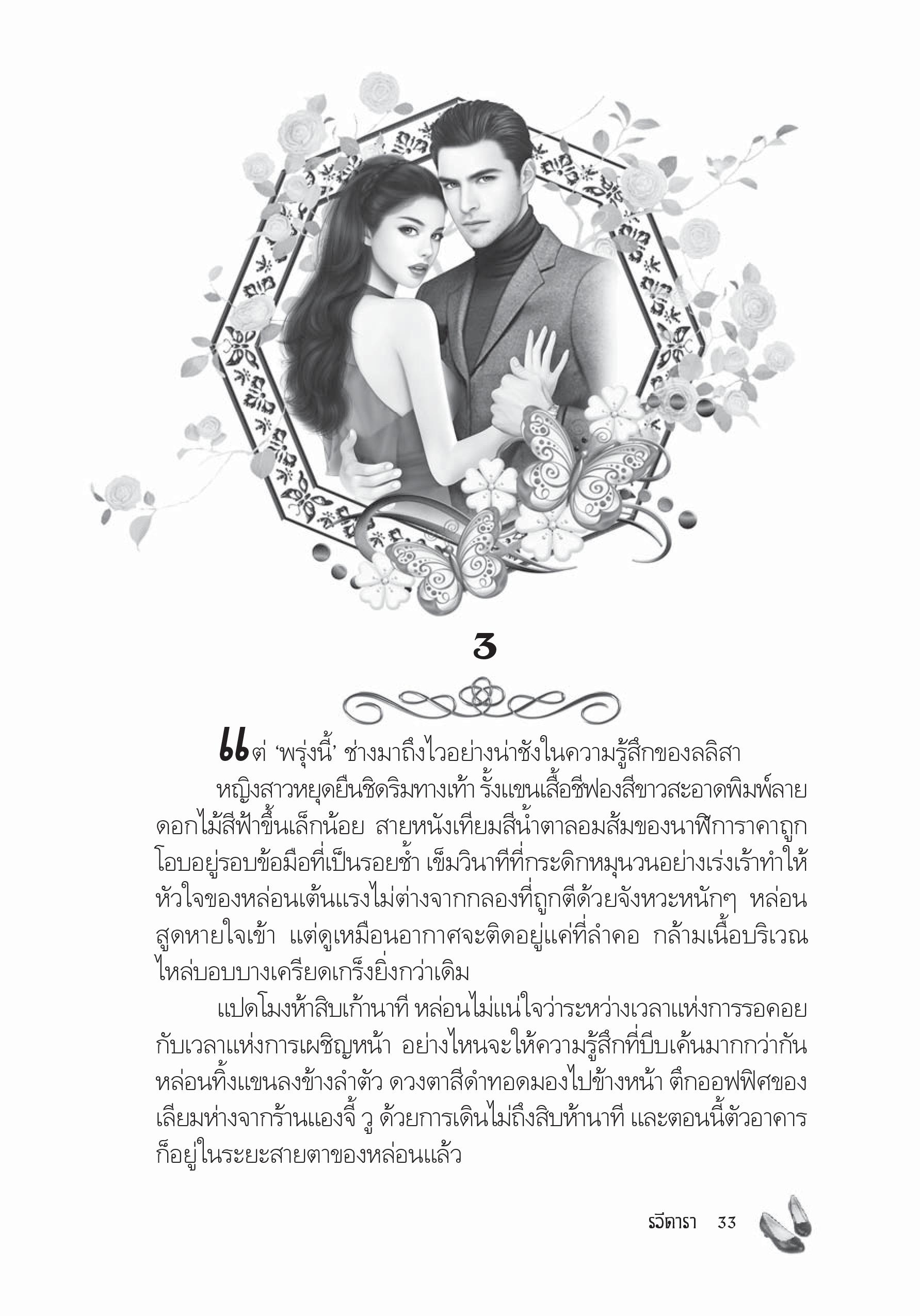 3

แต่ 'พรุ่งนี้' ช่างมาถึงไวอย่างน่าชังในความรู้สึกของลลิสา

หญิงสาวหยุดยืนชิดริมทางเท้า รั้งแขนเสื้อชีฟองสีขาวสะอาดพิมพ์ลายดอกไม้สีฟ้าขึ้นเล็กน้อย สายหนังเทียมสีน้ำตาลอมส้มของนาฬิการาคาถูกโอบอยู่รอบข้อมือที่เป็นรอยช้ำ เข็มวินาทีที่กระดิกหมุนวนอย่างเร่งเร้าทำให้หัวใจของหล่อนเต้นแรงไม่ต่างจากกลองที่ถูกตีด้วยจังหวะหนักๆ หล่อนสูดหายใจเข้า แต่ดูเหมือนอากาศจะติดอยู่แค่ที่ลำคอ กล้ามเนื้อบริเวณไหล่บอบบางเครียดเกร็งยิ่งกว่าเดิม

แปดโมงห้าสิบเก้านาที หล่อนไม่แน่ใจว่าระหว่างเวลาแห่งการรอคอยกับเวลาแห่งการเผชิญหน้า อย่างไหนจะให้ความรู้สึกที่บีบเค้นมากกว่ากัน หล่อนทิ้งแขนลงข้างลำตัว ดวงตาสีดำทอดมองไปข้างหน้า ตึกออฟฟิศของเลียมห่างจากร้านแองจี้ วู ด้วยการเดินไม่ถึงสิบห้านาที และตอนนี้ตัวอาคารก็อยู่ในระยะสายตาของหล่อนแล้ว

รวีดารา 33